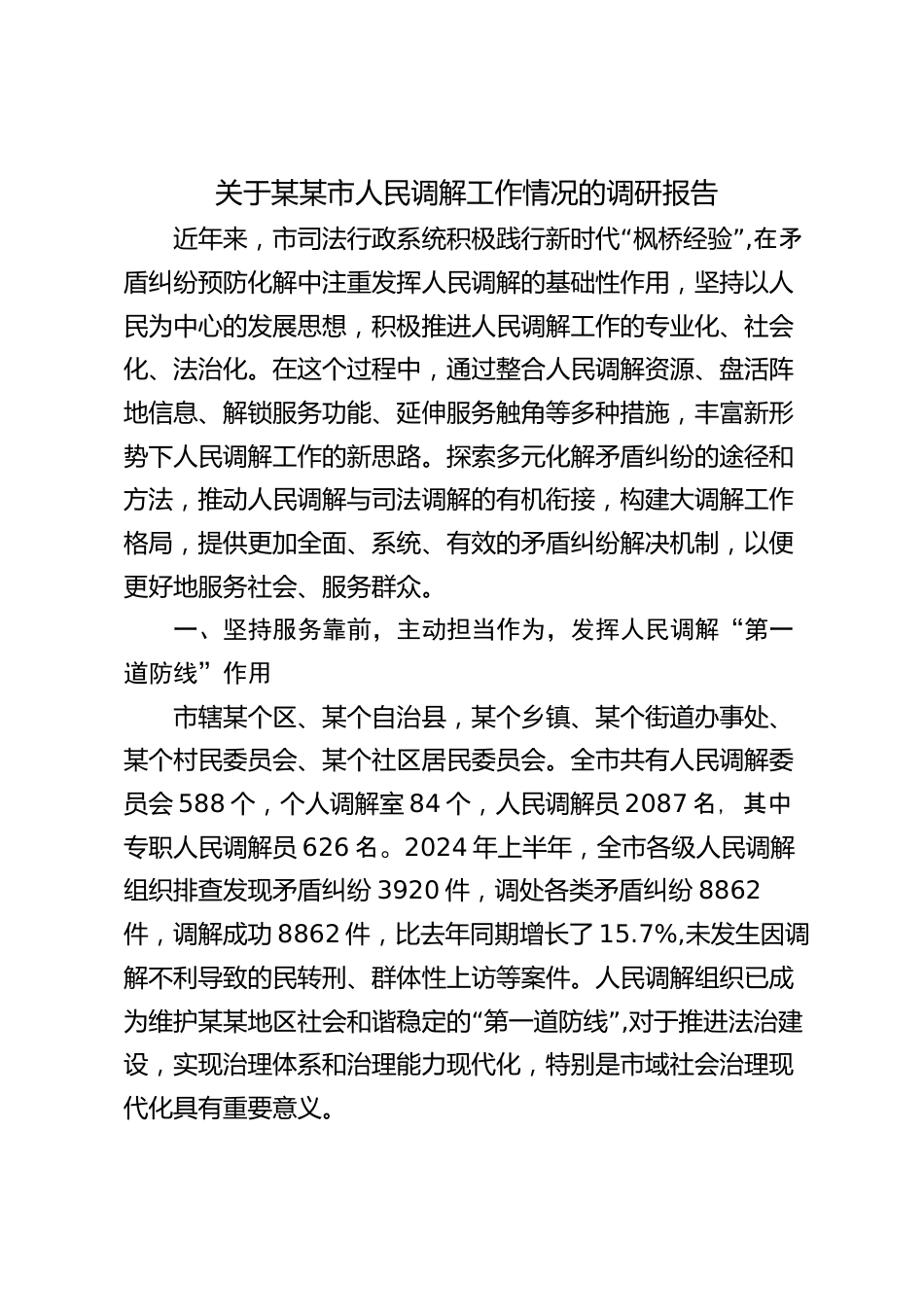 关于某某市人民调解工作情况的调研报告

近年来，市司法行政系统积极践行新时代“枫桥经验”,在矛盾纠纷预防化解中注重发挥人民调解的基础性作用，坚持以人民为中心的发展思想，积极推进人民调解工作的专业化、社会化、法治化。在这个过程中，通过整合人民调解资源、盘活阵地信息、解锁服务功能、延伸服务触角等多种措施，丰富新形势下人民调解工作的新思路。探索多元化解矛盾纠纷的途径和方法，推动人民调解与司法调解的有机衔接，构建大调解工作格局，提供更加全面、系统、有效的矛盾纠纷解决机制，以便更好地服务社会、服务群众。

一、坚持服务靠前，主动担当作为，发挥人民调解“第一道防线”作用

市辖某个区、某个自治县，某个乡镇、某个街道办事处、某个村民委员会、某个社区居民委员会。全市共有人民调解委员会 588 个，个人调解室 84 个，人民调解员 2087 名，其中专职人民调解员 626 名。2024 年上半年，全市各级人民调解组织排查发现矛盾纠纷 3920 件，调处各类矛盾纠纷 8862 件，调解成功 8862 件，比去年同期增长了 15.7%,未发生因调解不利导致的民转刑、群体性上访等案件。人民调解组织已成为维护某某地区社会和谐稳定的“第一道防线”,对于推进法治建设，实现治理体系和治理能力现代化，特别是市域社会治理现代化具有重要意义。